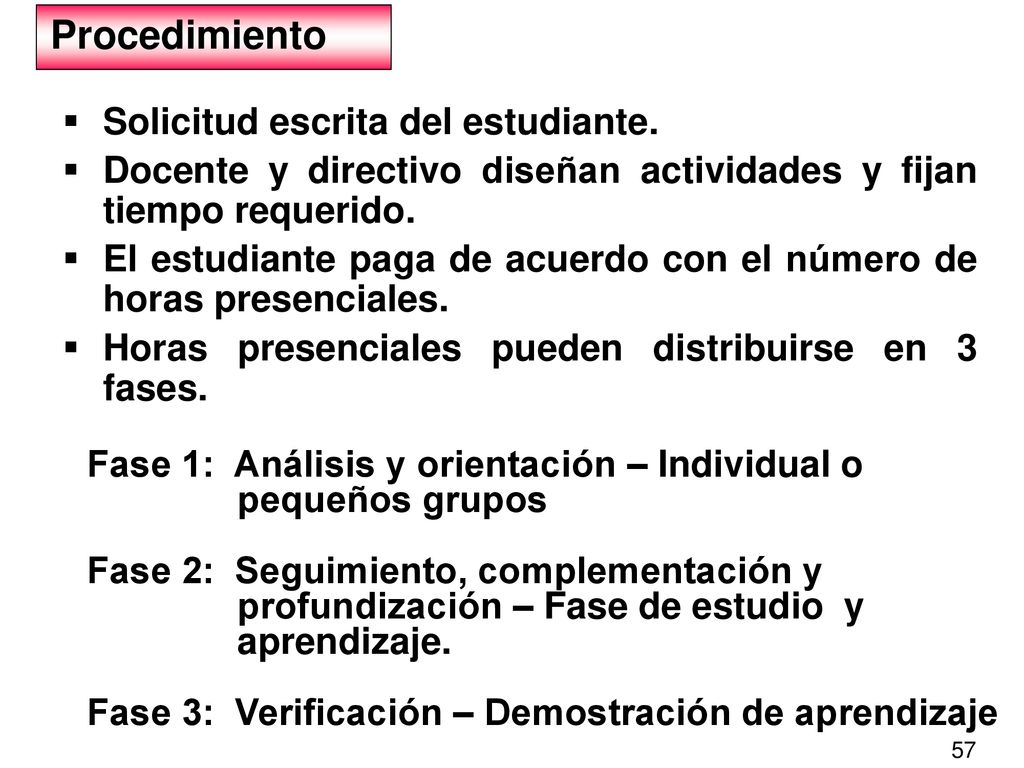 Procedimiento

▪ Solicitud escrita del estudiante.
▪ Docente y directivo diseñan actividades y fijan tiempo requerido.
▪ El estudiante paga de acuerdo con el número de horas presenciales.
▪ Horas presenciales pueden distribuirse en 3 fases.

Fase 1: Análisis y orientación – Individual o pequeños grupos

Fase 2: Seguimiento, complementación y profundización – Fase de estudio y aprendizaje.

Fase 3: Verificación – Demostración de aprendizaje

57